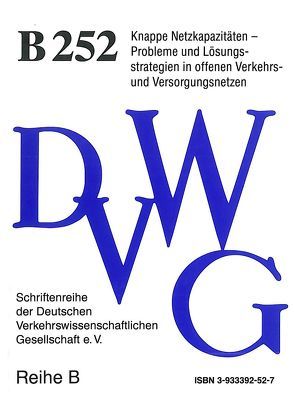 B 252

Knappe Netzkapazitäten – Probleme und Lösungsstrategien in offenen Verkehrs- und Versorgungsnetzen

DVWG

Schriftenreihe der Deutschen Verkehrswissenschaftlichen Gesellschaft e. V.

Reihe B

ISBN 3-933392-52-7